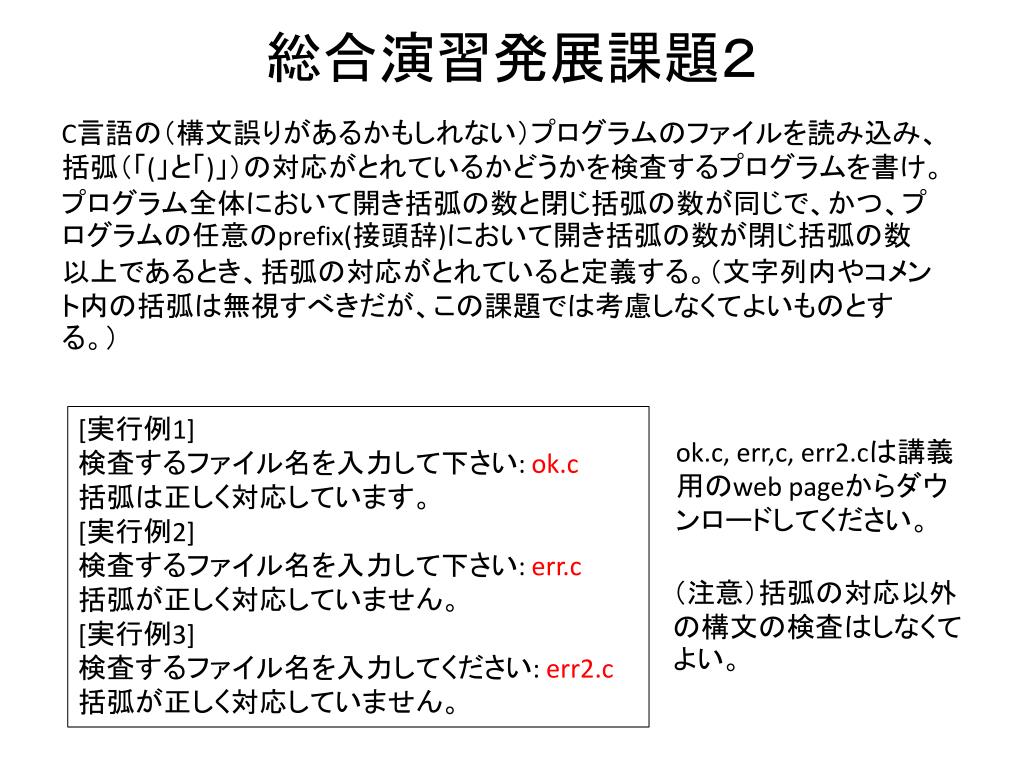 総合演習発展課題2

C言語の（構文誤りがあるかもしれない）プログラムのファイルを読み込み、括弧（「(」と「)」）の対応がとれているかどうかを検査するプログラムを書け。プログラム全体において開き括弧の数と閉じ括弧の数が同じで、かつ、プログラムの任意のprefix(接頭辞)において開き括弧の数が閉じ括弧の数以上であるとき、括弧の対応がとれていると定義する。（文字列内やコメント内の括弧は無視すべきだが、この課題では考慮しなくてよいものとする。）

[実行例1]
検査するファイル名を入力して下さい: ok.c
括弧は正しく対応しています。
[実行例2]
検査するファイル名を入力して下さい: err.c
括弧が正しく対応していません。
[実行例3]
検査するファイル名を入力してください: err2.c
括弧が正しく対応していません。

ok.c, err,c, err2.cは講義用のweb pageからダウンロードしてください。

（注意）括弧の対応以外の構文の検査はしなくてよい。